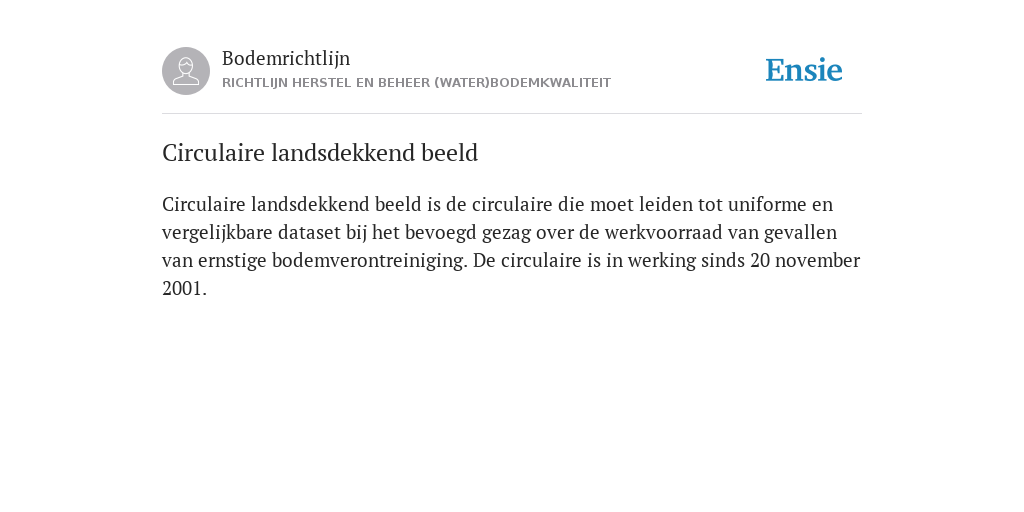 Bodemrichtlijn
RICHTLIJN HERSTEL EN BEHEER (WATER)BODEMKWALITEIT

Ensie

Circulaire landsdekkend beeld

Circulaire landsdekkend beeld is de circulaire die moet leiden tot uniforme en vergelijkbare dataset bij het bevoegd gezag over de werkvoorraad van gevallen van ernstige bodemverontreiniging. De circulaire is in werking sinds 20 november 2001.